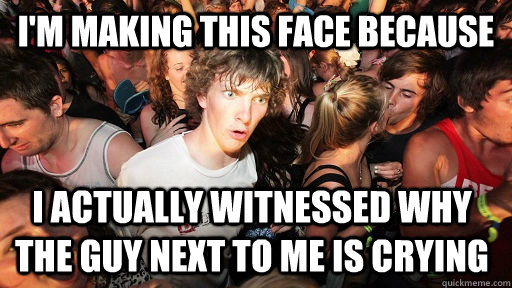 I'M MAKING THIS FACE BECAUSE

I ACTUALLY WITNESSED WHY THE GUY NEXT TO ME IS CRYING

quickmeme.com